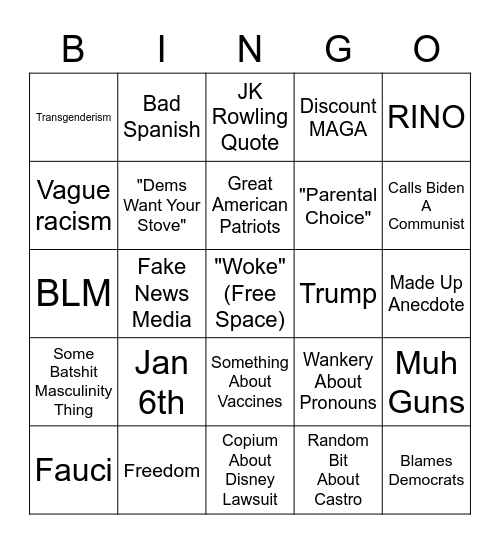 | B | I | N | G | O |
|---|---|---|---|---|
| Transgenderism | Bad Spanish | JK Rowling Quote | Discount MAGA | RINO |
| Vague racism | "Dems Want Your Stove" | Great American Patriots | "Parental Choice" | Calls Biden A Communist |
| BLM | Fake News Media | "Woke" (Free Space) | Trump | Made Up Anecdote |
| Some Batshit Masculinity Thing | Jan 6th | Something About Vaccines | Wankery About Pronouns | Muh Guns |
| Fauci | Freedom | Copium About Disney Lawsuit | Random Bit About Castro | Blames Democrats |